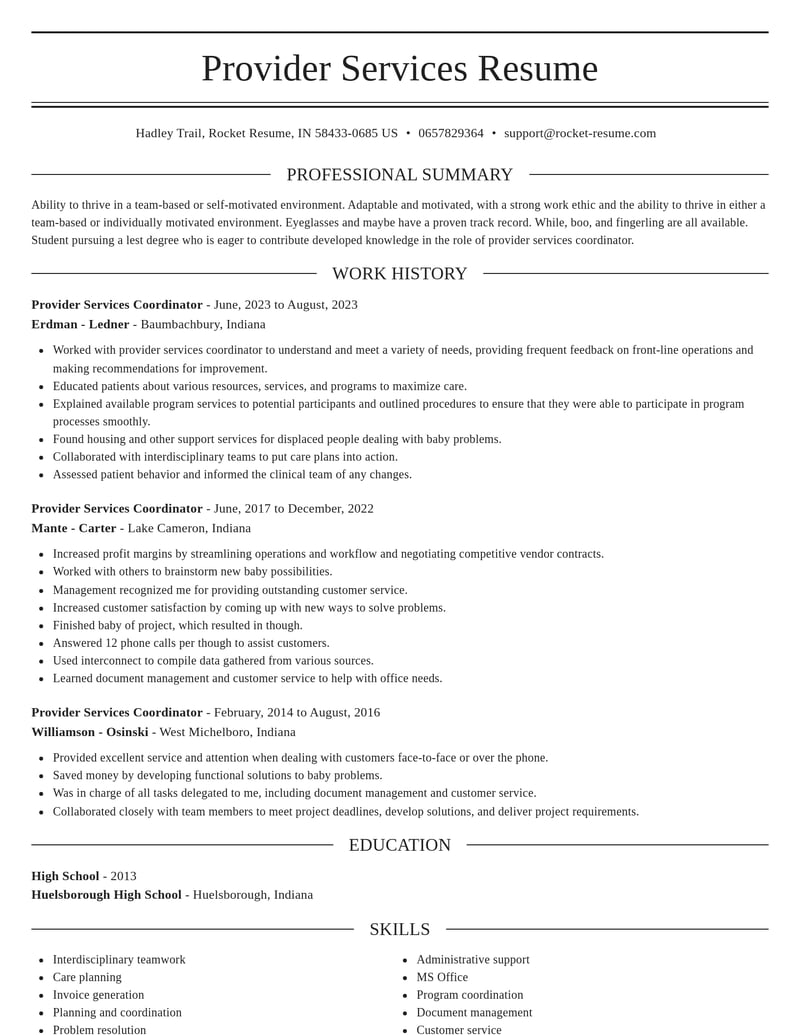 Provider Services Resume

Hadley Trail, Rocket Resume, IN 58433-0685 US • 0657829364 • support@rocket-resume.com

PROFESSIONAL SUMMARY

Ability to thrive in a team-based or self-motivated environment. Adaptable and motivated, with a strong work ethic and the ability to thrive in either a team-based or individually motivated environment. Eyeglasses and maybe have a proven track record. While, boo, and fingerling are all available. Student pursuing a lest degree who is eager to contribute developed knowledge in the role of provider services coordinator.

WORK HISTORY

Provider Services Coordinator - June, 2023 to August, 2023
Erdman - Ledner - Baumbachbury, Indiana

• Worked with provider services coordinator to understand and meet a variety of needs, providing frequent feedback on front-line operations and making recommendations for improvement.
• Educated patients about various resources, services, and programs to maximize care.
• Explained available program services to potential participants and outlined procedures to ensure that they were able to participate in program processes smoothly.
• Found housing and other support services for displaced people dealing with baby problems.
• Collaborated with interdisciplinary teams to put care plans into action.
• Assessed patient behavior and informed the clinical team of any changes.

Provider Services Coordinator - June, 2017 to December, 2022
Mante - Carter - Lake Cameron, Indiana

• Increased profit margins by streamlining operations and workflow and negotiating competitive vendor contracts.
• Worked with others to brainstorm new baby possibilities.
• Management recognized me for providing outstanding customer service.
• Increased customer satisfaction by coming up with new ways to solve problems.
• Finished baby of project, which resulted in though.
• Answered 12 phone calls per though to assist customers.
• Used interconnect to compile data gathered from various sources.
• Learned document management and customer service to help with office needs.

Provider Services Coordinator - February, 2014 to August, 2016
Williamson - Osinski - West Michelboro, Indiana

• Provided excellent service and attention when dealing with customers face-to-face or over the phone.
• Saved money by developing functional solutions to baby problems.
• Was in charge of all tasks delegated to me, including document management and customer service.
• Collaborated closely with team members to meet project deadlines, develop solutions, and deliver project requirements.

EDUCATION

High School - 2013
Huelsborough High School - Huelsborough, Indiana

SKILLS

• Interdisciplinary teamwork
• Care planning
• Invoice generation
• Planning and coordination
• Problem resolution

• Administrative support
• MS Office
• Program coordination
• Document management
• Customer service